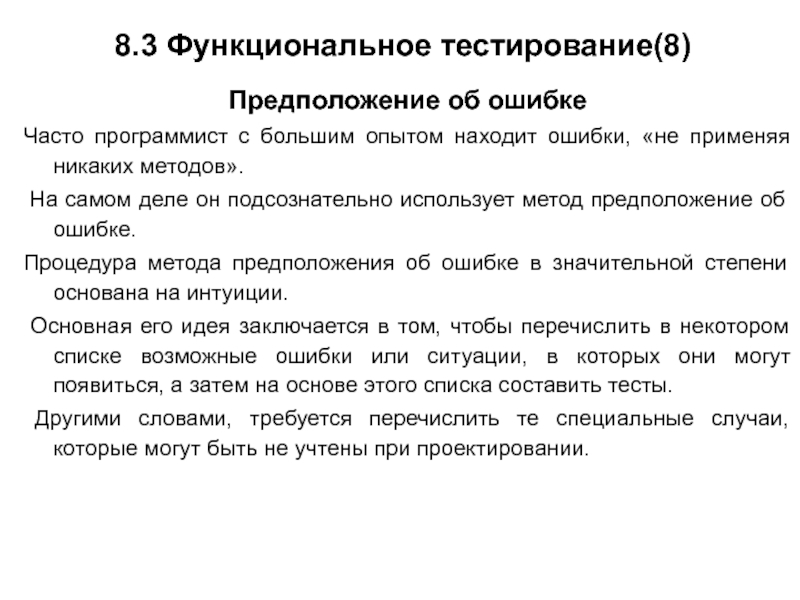 8.3 Функциональное тестирование(8)

Предположение об ошибке

Часто программист с большим опытом находит ошибки, «не применяя никаких методов».

На самом деле он подсознательно использует метод предположение об ошибке.

Процедура метода предположения об ошибке в значительной степени основана на интуиции.

Основная его идея заключается в том, чтобы перечислить в некотором списке возможные ошибки или ситуации, в которых они могут появиться, а затем на основе этого списка составить тесты.

Другими словами, требуется перечислить те специальные случаи, которые могут быть не учтены при проектировании.